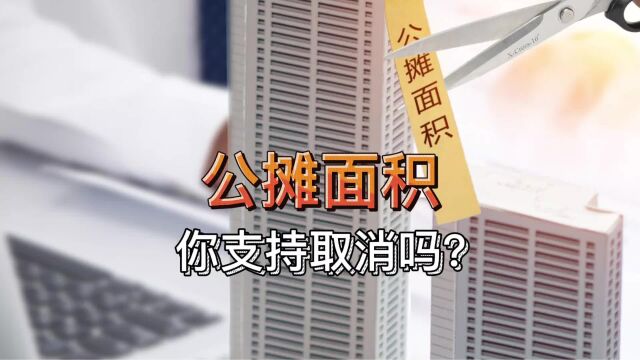 公摊面积

公摊面积

你支持取消吗?